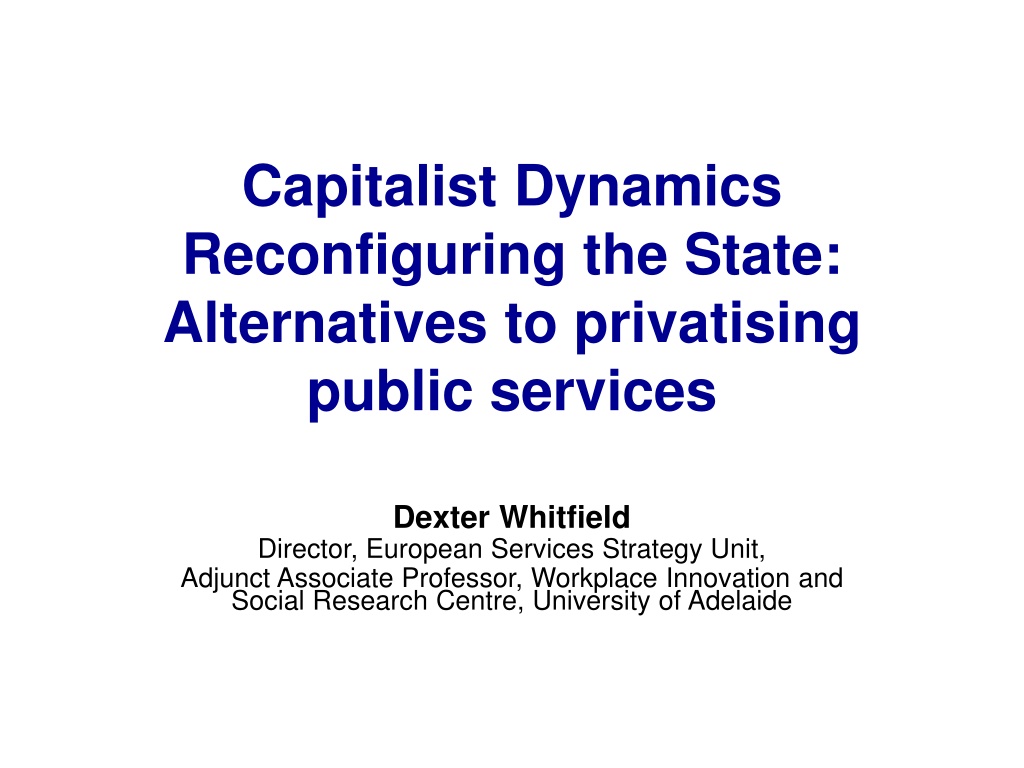 Capitalist Dynamics Reconfiguring the State: Alternatives to privatising public services

Dexter Whitfield
Director, European Services Strategy Unit,
Adjunct Associate Professor, Workplace Innovation and Social Research Centre, University of Adelaide